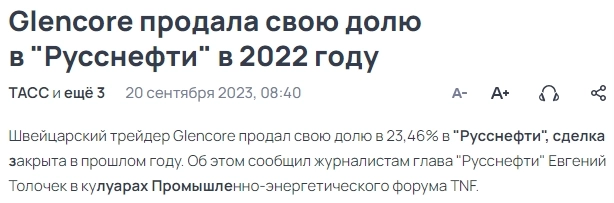 Glencore продала свою долю в "Русснефти" в 2022 году

ТАСС и ещё 3 20 сентября 2023, 08:40

A- A+

Швейцарский трейдер Glencore продал свою долю в 23,46% в "Русснефти", сделка закрыта в прошлом году. Об этом сообщил журналистам глава "Русснефти" Евгений Толочек в кулуарах Промышленно-энергетического форума TNF.